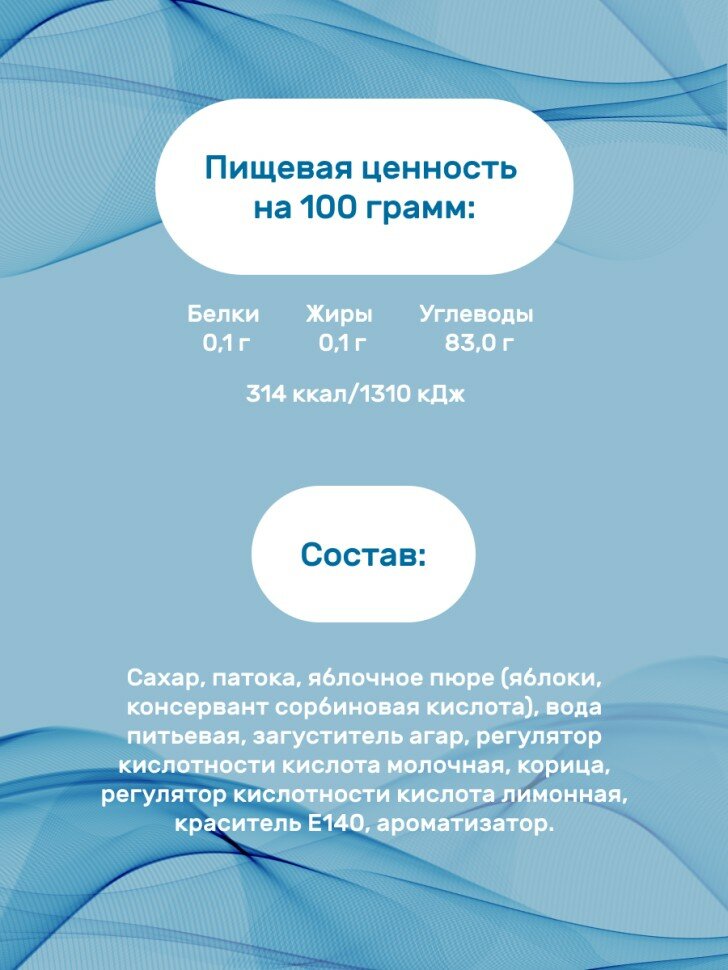 Пищевая ценность на 100 грамм:

Белки
0,1 г

Жиры
0,1 г

Углеводы
83,0 г

314 ккал/1310 кДж

Состав:

Сахар, патока, яблочное пюре (яблоки, консервант сорбиновая кислота), вода питьевая, загуститель агар, регулятор кислотности кислота молочная, корица, регулятор кислотности кислота лимонная, краситель Е140, ароматизатор.